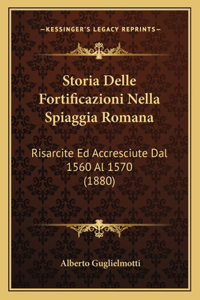 —KESSINGER'S LEGACY REPRINTS—

Storia Delle Fortificazioni Nella Spiaggia Romana

Risarcite Ed Accresciute Dal 1560 Al 1570 (1880)

Alberto Guglielmotti